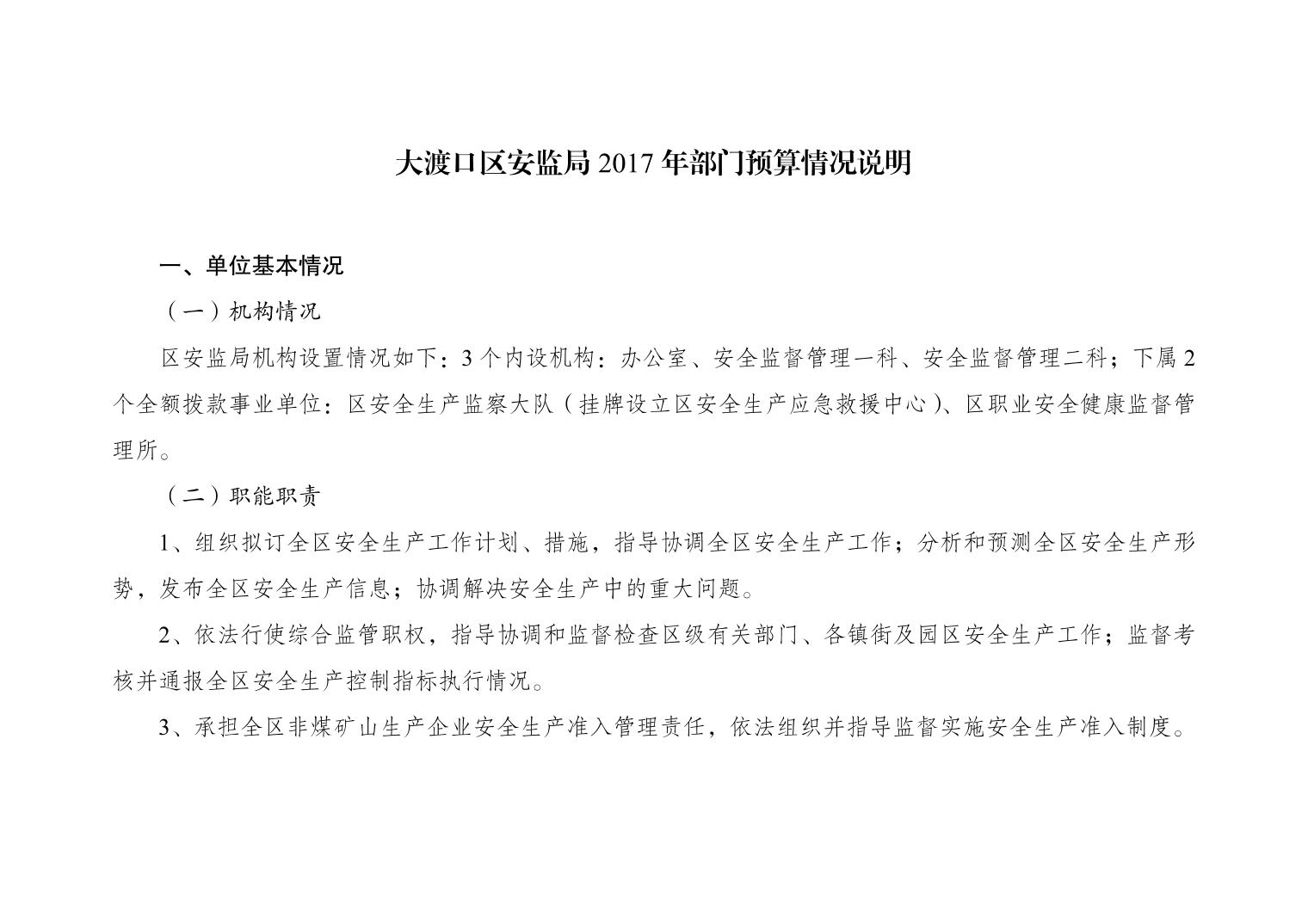 大渡口区安监局 2017 年部门预算情况说明

一、单位基本情况

（一）机构情况

区安监局机构设置情况如下：3 个内设机构：办公室、安全监督管理一科、安全监督管理二科；下属 2 个全额拨款事业单位：区安全生产监察大队（挂牌设立区安全生产应急救援中心）、区职业安全健康监督管理所。

（二）职能职责

1、组织拟订全区安全生产工作计划、措施，指导协调全区安全生产工作；分析和预测全区安全生产形势，发布全区安全生产信息；协调解决安全生产中的重大问题。

2、依法行使综合监管职权，指导协调和监督检查区级有关部门、各镇街及园区安全生产工作；监督考核并通报全区安全生产控制指标执行情况。

3、承担全区非煤矿山生产企业安全生产准入管理责任，依法组织并指导监督实施安全生产准入制度。